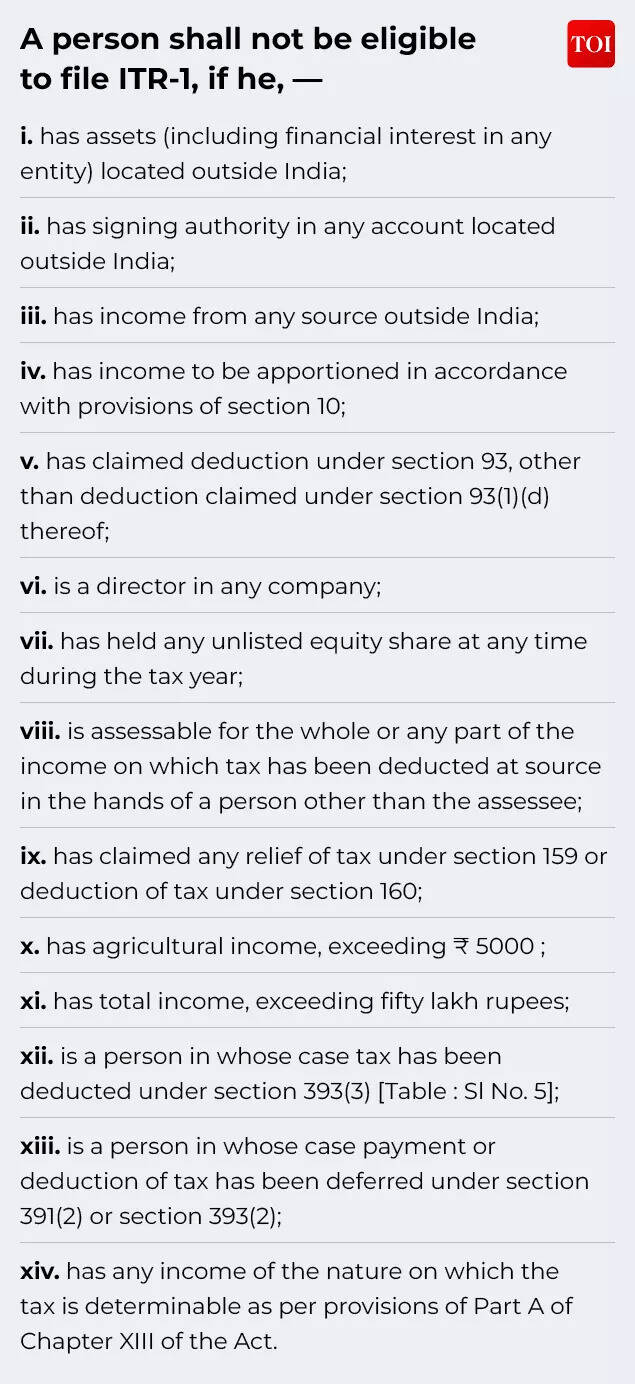 A person shall not be eligible to file ITR-1, if he, —

TOI

i. has assets (including financial interest in any entity) located outside India;

ii. has signing authority in any account located outside India;

iii. has income from any source outside India;

iv. has income to be apportioned in accordance with provisions of section 10;

v. has claimed deduction under section 93, other than deduction claimed under section 93(1)(d) thereof;

vi. is a director in any company;

vii. has held any unlisted equity share at any time during the tax year;

viii. is assessable for the whole or any part of the income on which tax has been deducted at source in the hands of a person other than the assessee;

ix. has claimed any relief of tax under section 159 or deduction of tax under section 160;

x. has agricultural income, exceeding ₹ 5000 ;

xi. has total income, exceeding fifty lakh rupees;

xii. is a person in whose case tax has been deducted under section 393(3) [Table : Sl No. 5];

xiii. is a person in whose case payment or deduction of tax has been deferred under section 391(2) or section 393(2);

xiv. has any income of the nature on which the tax is determinable as per provisions of Part A of Chapter XIII of the Act.